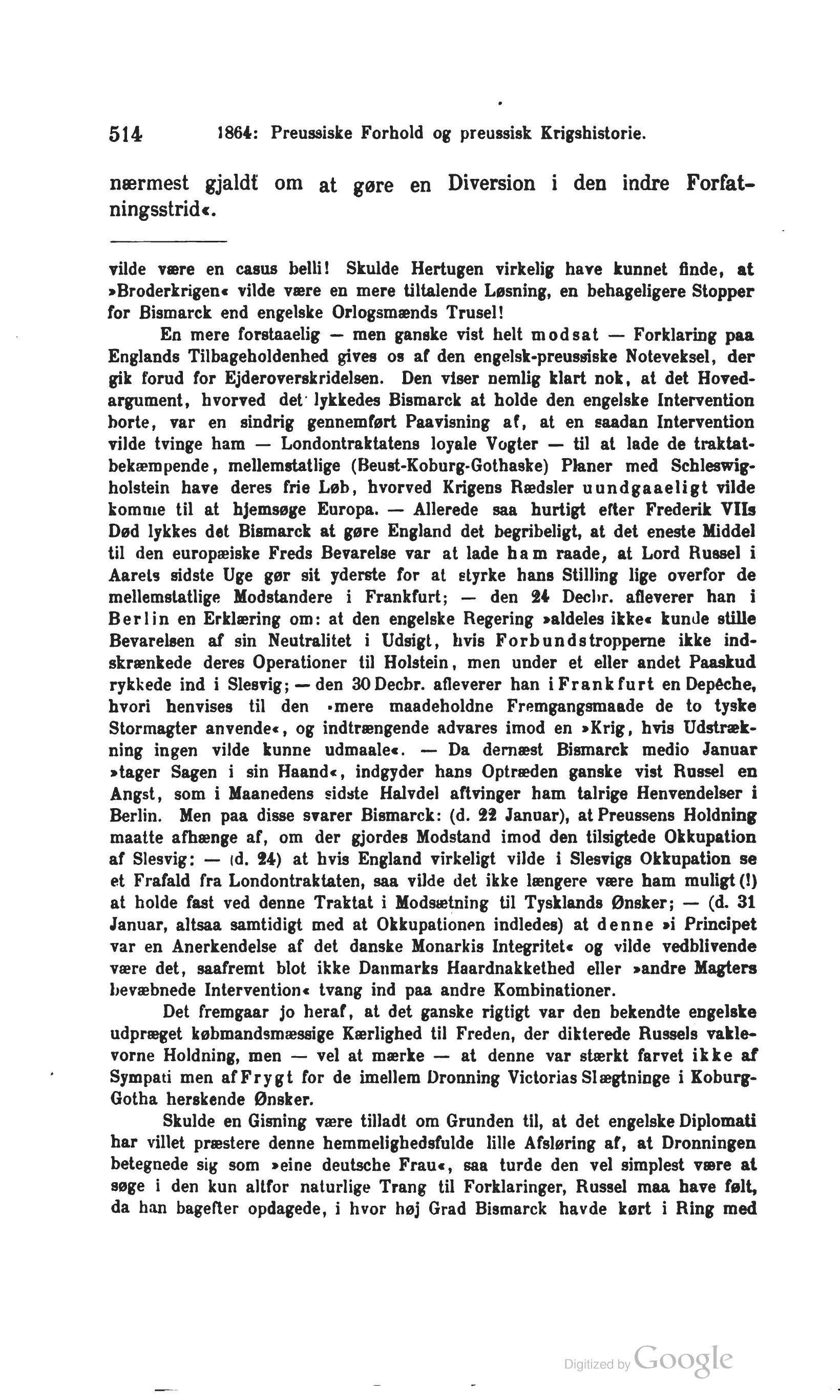 514 1864: Preussiske Forhold og preussisk Krigshistorie.

nærmest gjaldt om at gøre en Diversion i den indre Forfatningsstrid«.

vilde være en casus belli! Skulde Hertugen virkelig have kunnet finde, at »Broderkrigen« vilde være en mere tiltalende Løsning, en behageligere Stopper for Bismarck end engelske Orlogsmænds Trusel!

En mere forstaaelig — men ganske vist helt modsat — Forklaring paa Englands Tilbageholdenhed gives os af den engelsk-preussiske Noteveksel, der gik forud for Ejderoverskridelsen. Den viser nemlig klart nok, at det Hovedargument, hvorved det lykkedes Bismarck at holde den engelske Intervention borte, var en sindrig gennemført Paavisning af, at en saadan Intervention vilde tvinge ham — Londontraktatens loyale Vogter — til at lade de traktatbekæmpende, mellemstatlige (Beust-Koburg-Gothaske) Planer med Schleswigholstein have deres frie Løb, hvorved Krigens Rædsler uundgaaeligt vilde komme til at hjemsøge Europa. — Allerede saa hurtigt efter Frederik VIIs Død lykkes det Bismarck at gøre England det begribeligt, at det eneste Middel til den europæiske Freds Bevarelse var at lade ham raade, at Lord Russel i Aarets sidste Uge gør sit yderste for at styrke hans Stilling lige overfor de mellemstatlige Modstandere i Frankfurt; — den 24 Decbr. afleverer han i Berlin en Erklæring om: at den engelske Regering »aldeles ikke« kunde stille Bevarelsen af sin Neutralitet i Udsigt, hvis Forbundstropperne ikke indskrænkede deres Operationer til Holstein, men under et eller andet Paaskud rykkede ind i Slesvig; — den 30 Decbr. afleverer han i Frankfurt en Depêche, hvori henvises til den »mere maadeholdne Fremgangsmaade de to tyske Stormagter anvende«, og indtrængende advares imod en »Krig, hvis Udstrækning ingen vilde kunne udmaale«. — Da dernæst Bismarck medio Januar »tager Sagen i sin Haand«, indgyder hans Optræden ganske vist Russel en Angst, som i Maanedens sidste Halvdel aftvinger ham talrige Henvendelser i Berlin. Men paa disse svarer Bismarck: (d. 22 Januar), at Preussens Holdning maatte afhænge af, om der gjordes Modstand imod den tilsigtede Okkupation af Slesvig: — (d. 24) at hvis England virkeligt vilde i Slesvigs Okkupation se et Frafald fra Londontraktaten, saa vilde det ikke længere være ham muligt (!) at holde fast ved denne Traktat i Modsætning til Tysklands Ønsker; — (d. 31 Januar, altsaa samtidigt med at Okkupationen indledes) at denne »i Principet var en Anerkendelse af det danske Monarkis Integritet« og vilde vedblivende være det, saafremt blot ikke Danmarks Haardnakkethed eller »andre Magters bevæbnede Intervention« tvang ind paa andre Kombinationer.

Det fremgaar jo heraf, at det ganske rigtigt var den bekendte engelske udpræget købmandsmæssige Kærlighed til Freden, der dikterede Russels vaklevorne Holdning, men — vel at mærke — at denne var stærkt farvet ikke af Sympati men af Frygt for de imellem Dronning Victorias Slægtninge i Koburg-Gotha herskende Ønsker.

Skulde en Gisning være tilladt om Grunden til, at det engelske Diplomati har villet præstere denne hemmelighedsfulde lille Afsløring af, at Dronningen betegnede sig som »eine deutsche Frau«, saa turde den vel simplest være at søge i den kun altfor naturlige Trang til Forklaringer, Russel maa have følt, da han bagefter opdagede, i hvor høj Grad Bismarck havde kørt i Ring med

Digitized by Google